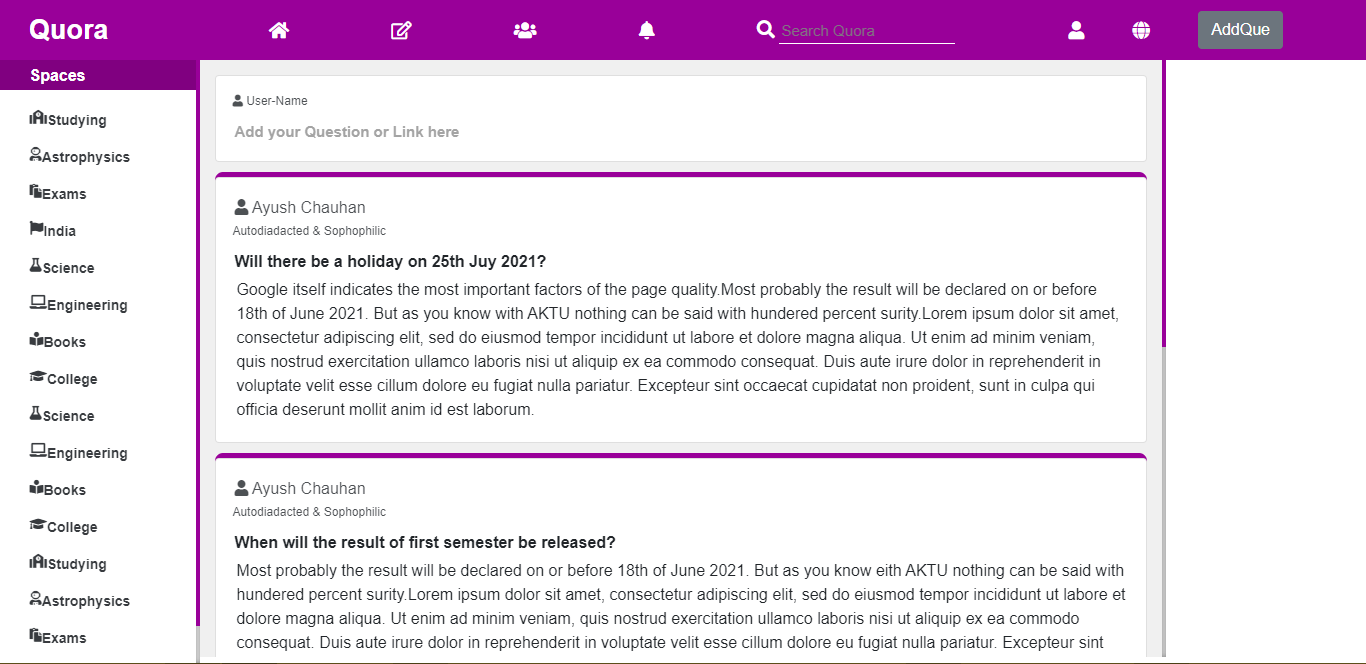 Quora

Search Quora

AddQue

Spaces

Studying
Astrophysics
Exams
India
Science
Engineering
Books
College
Science
Engineering
Books
College
Studying
Astrophysics
Exams

User-Name

Add your Question or Link here

Ayush Chauhan
Autodiadacted & Sophophilic

Will there be a holiday on 25th Juy 2021?

Google itself indicates the most important factors of the page quality.Most probably the result will be declared on or before 18th of June 2021. But as you know with AKTU nothing can be said with hundered percent surity.Lorem ipsum dolor sit amet, consectetur adipiscing elit, sed do eiusmod tempor incididunt ut labore et dolore magna aliqua. Ut enim ad minim veniam, quis nostrud exercitation ullamco laboris nisi ut aliquip ex ea commodo consequat. Duis aute irure dolor in reprehenderit in voluptate velit esse cillum dolore eu fugiat nulla pariatur. Excepteur sint occaecat cupidatat non proident, sunt in culpa qui officia deserunt mollit anim id est laborum.

Ayush Chauhan
Autodiadacted & Sophophilic

When will the result of first semester be released?

Most probably the result will be declared on or before 18th of June 2021. But as you know eith AKTU nothing can be said with hundered percent surity.Lorem ipsum dolor sit amet, consectetur adipiscing elit, sed do eiusmod tempor incididunt ut labore et dolore magna aliqua. Ut enim ad minim veniam, quis nostrud exercitation ullamco laboris nisi ut aliquip ex ea commodo consequat. Duis aute irure dolor in reprehenderit in voluptate velit esse cillum dolore eu fugiat nulla pariatur. Excepteur sint